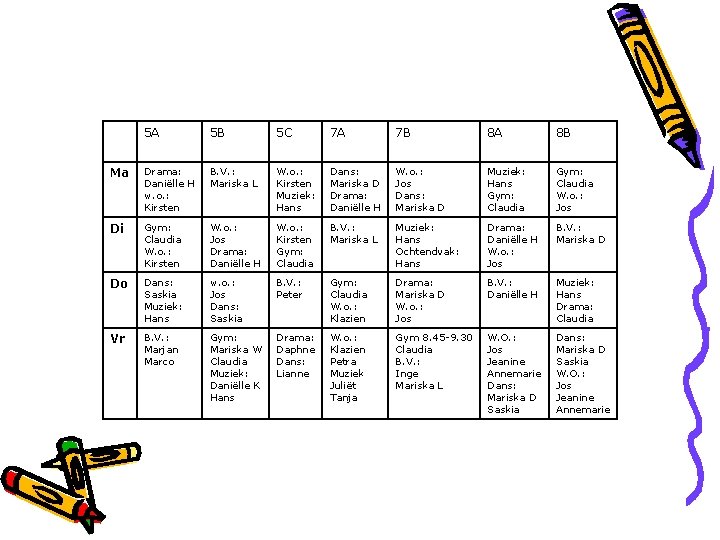 |  | 5A | 5B | 5C | 7A | 7B | 8A | 8B |
|---|---|---|---|---|---|---|---|
| Ma | Drama: Daniëlle H w.o.: Kirsten | B.V.: Mariska L | W.o.: Kirsten Muziek: Hans | Dans: Mariska D Drama: Daniëlle H | W.o.: Jos Dans: Mariska D | Muziek: Hans Gym: Claudia | Gym: Claudia W.o.: Jos |
| Di | Gym: Claudia W.o.: Kirsten | W.o.: Jos Drama: Daniëlle H | W.o.: Kirsten Gym: Claudia | B.V.: Mariska L | Muziek: Hans Ochtendvak: Hans | Drama: Daniëlle H W.o.: Jos | B.V.: Mariska D |
| Do | Dans: Saskia Muziek: Hans | w.o.: Jos Dans: Saskia | B.V.: Peter | Gym: Claudia W.o.: Klazien | Drama: Mariska D W.o.: Jos | B.V.: Daniëlle H | Muziek: Hans Drama: Claudia |
| Vr | B.V.: Marjan Marco | Gym: Mariska W Claudia Muziek: Daniëlle K Hans | Drama: Daphne Dans: Lianne | W.o.: Klazien Petra Muziek Juliët Tanja | Gym 8.45-9.30 Claudia B.V.: Inge Mariska L | W.O.: Jos Jeanine Annemarie Dans: Mariska D Saskia | Dans: Mariska D Saskia W.O.: Jos Jeanine Annemarie |